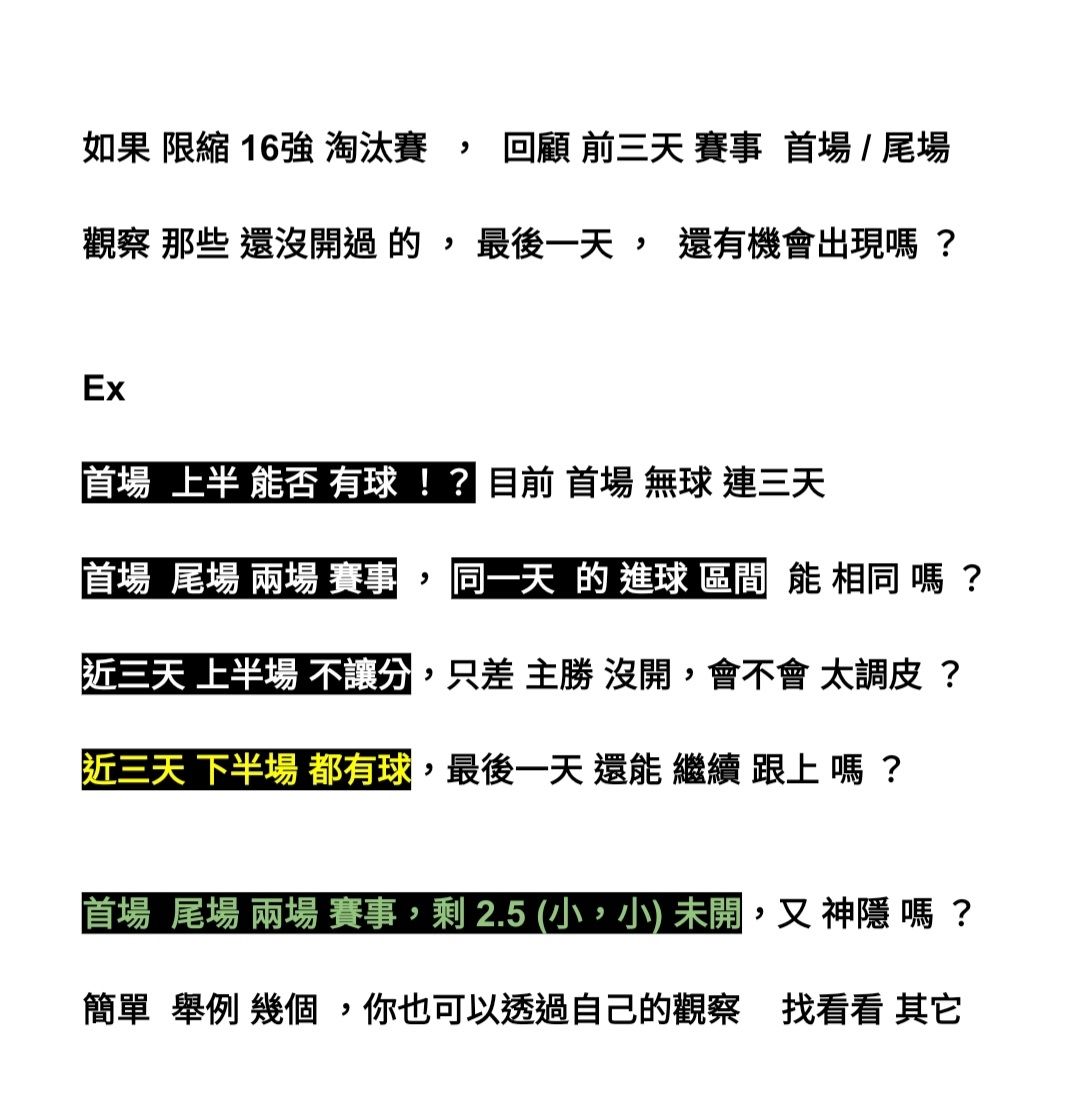 如果 限縮 16強 淘汰賽 ， 回顧 前三天 賽事 首場 / 尾場

觀察 那些 還沒開過 的 ， 最後一天 ， 還有機會出現嗎 ？

Ex

首場 上半 能否 有球 ！？ 目前 首場 無球 連三天

首場 尾場 兩場 賽事 ， 同一天 的 進球 區間 能 相同 嗎 ？

近三天 上半場 不讓分，只差 主勝 沒開，會不會 太調皮 ？

近三天 下半場 都有球，最後一天 還能 繼續 跟上 嗎 ？

首場 尾場 兩場 賽事，剩 2.5 (小，小) 未開，又 神隱 嗎 ？

簡單 舉例 幾個 ，你也可以透過自己的觀察 找看看 其它